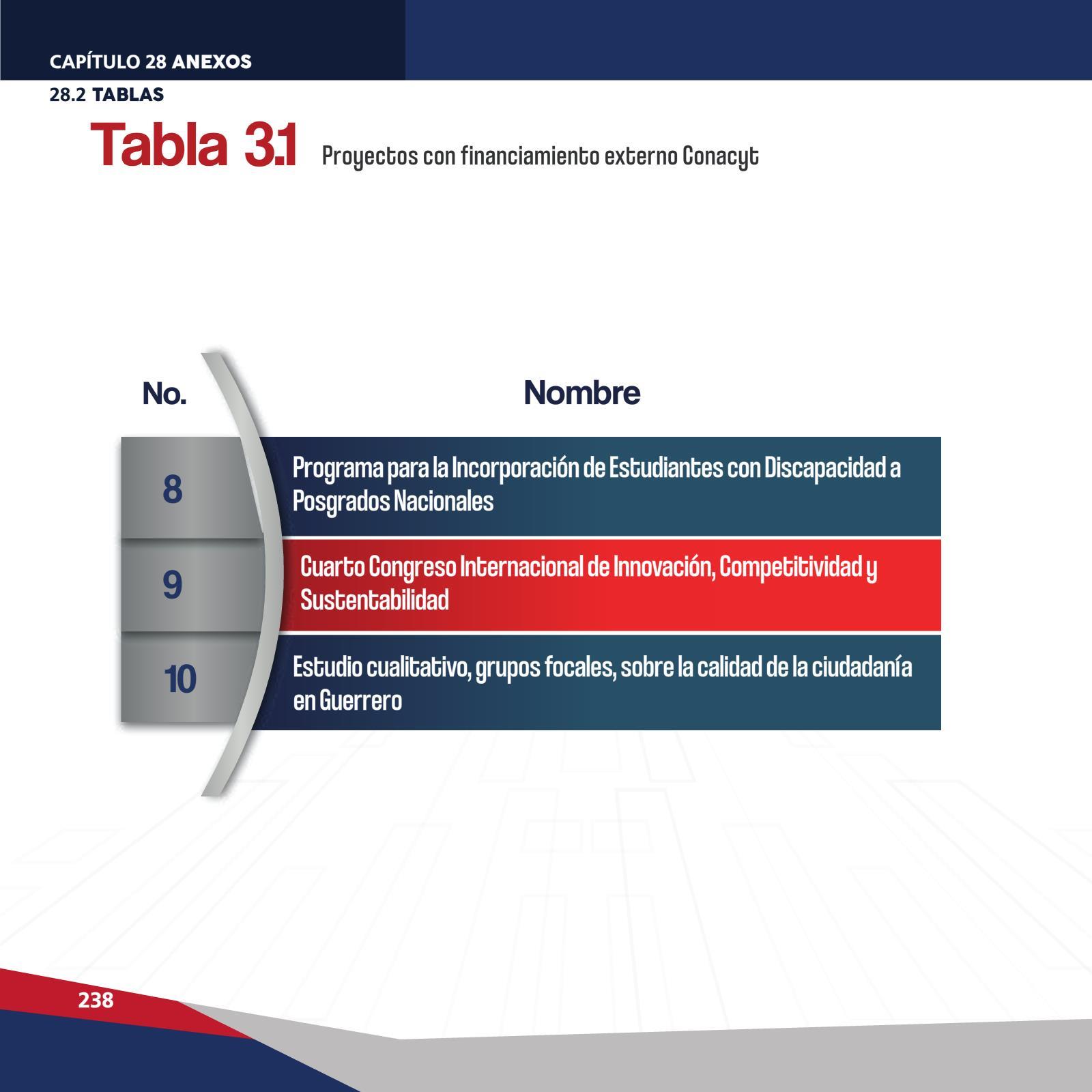 CAPÍTULO 28 ANEXOS

28.2 TABLAS

Tabla 3.1 Proyectos con financiamiento externo Conacyt

| No. | Nombre |
|---|---|
| 8 | Programa para la Incorporación de Estudiantes con Discapacidad a Posgrados Nacionales |
| 9 | Cuarto Congreso Internacional de Innovación, Competitividad y Sustentabilidad |
| 10 | Estudio cualitativo, grupos focales, sobre la calidad de la ciudadanía en Guerrero |

238